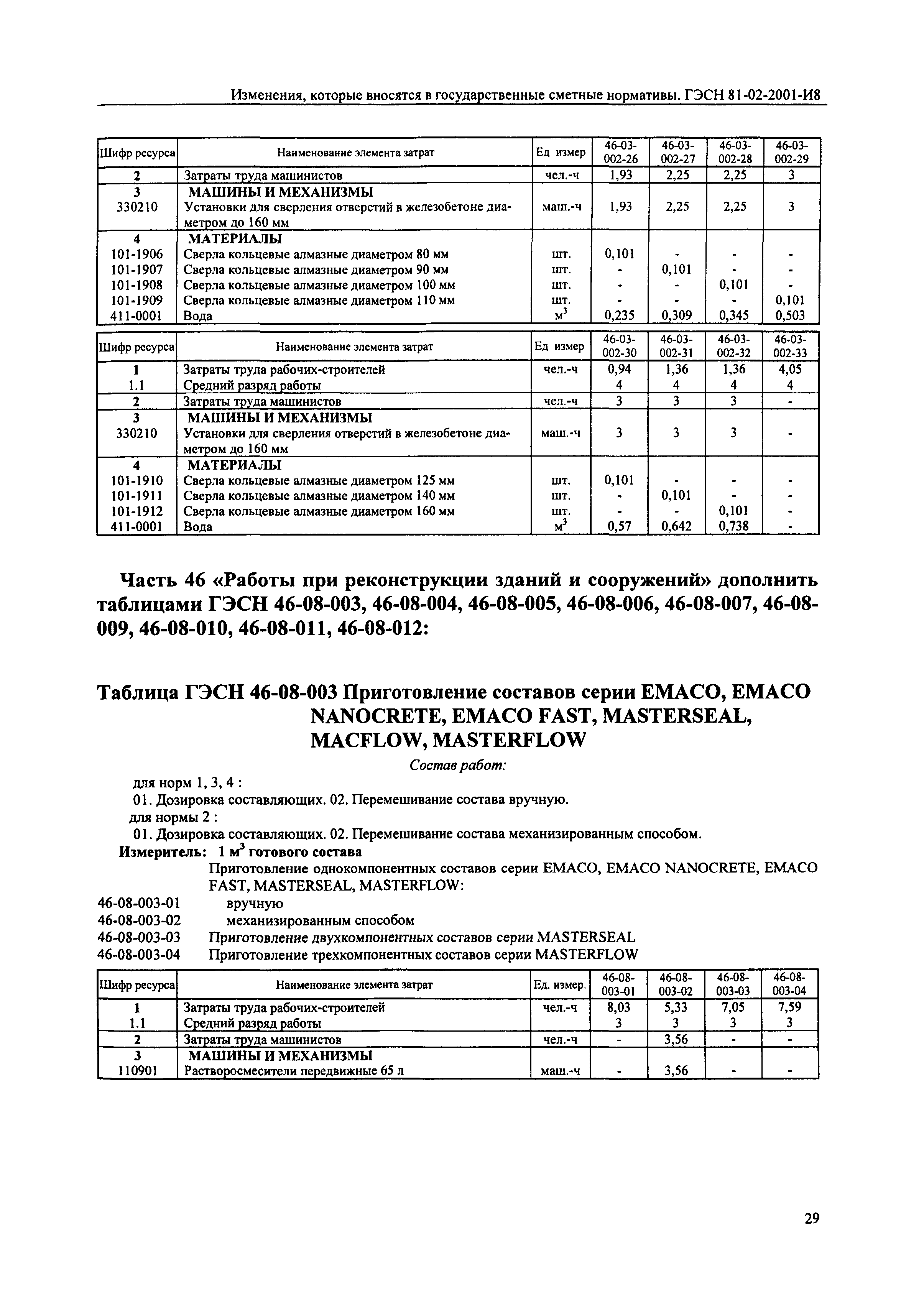 Изменения, которые вносятся в государственные сметные нормативы. ГЭСН 81-02-2001-И8

| Шифр ресурса | Наименование элемента затрат | Ед измер | 46-03-002-26 | 46-03-002-27 | 46-03-002-28 | 46-03-002-29 |
|---|---|---|---|---|---|---|
| 2 | Затраты труда машинистов | чел.-ч | 1,93 | 2,25 | 2,25 | 3 |
| 3 | МАШИНЫ И МЕХАНИЗМЫ | | | | | |
| 330210 | Установки для сверления отверстий в железобетоне диаметром до 160 мм | маш.-ч | 1,93 | 2,25 | 2,25 | 3 |
| 4 | МАТЕРИАЛЫ | | | | | |
| 101-1906 | Сверла кольцевые алмазные диаметром 80 мм | шт. | 0,101 | - | - | - |
| 101-1907 | Сверла кольцевые алмазные диаметром 90 мм | шт. | - | 0,101 | - | - |
| 101-1908 | Сверла кольцевые алмазные диаметром 100 мм | шт. | - | - | 0,101 | - |
| 101-1909 | Сверла кольцевые алмазные диаметром 110 мм | шт. | - | - | - | 0,101 |
| 411-0001 | Вода | $м^3$ | 0,235 | 0,309 | 0,345 | 0,503 |

| Шифр ресурса | Наименование элемента затрат | Ед измер | 46-03-002-30 | 46-03-002-31 | 46-03-002-32 | 46-03-002-33 |
|---|---|---|---|---|---|---|
| 1 | Затраты труда рабочих-строителей | чел.-ч | 0,94 | 1,36 | 1,36 | 4,05 |
| 1.1 | Средний разряд работы | | 4 | 4 | 4 | 4 |
| 2 | Затраты труда машинистов | чел.-ч | 3 | 3 | 3 | - |
| 3 | МАШИНЫ И МЕХАНИЗМЫ | | | | | |
| 330210 | Установки для сверления отверстий в железобетоне диаметром до 160 мм | маш.-ч | 3 | 3 | 3 | - |
| 4 | МАТЕРИАЛЫ | | | | | |
| 101-1910 | Сверла кольцевые алмазные диаметром 125 мм | шт. | 0,101 | - | - | - |
| 101-1911 | Сверла кольцевые алмазные диаметром 140 мм | шт. | - | 0,101 | - | - |
| 101-1912 | Сверла кольцевые алмазные диаметром 160 мм | шт. | - | - | 0,101 | - |
| 411-0001 | Вода | $м^3$ | 0,57 | 0,642 | 0,738 | - |

Часть 46 «Работы при реконструкции зданий и сооружений» дополнить таблицами ГЭСН 46-08-003, 46-08-004, 46-08-005, 46-08-006, 46-08-007, 46-08-009, 46-08-010, 46-08-011, 46-08-012:

Таблица ГЭСН 46-08-003 Приготовление составов серии EMACO, EMACO NANOCRETE, EMACO FAST, MASTERSEAL, MACFLOW, MASTERFLOW

Состав работ:

для норм 1, 3, 4 :
01. Дозировка составляющих. 02. Перемешивание состава вручную.
для нормы 2 :
01. Дозировка составляющих. 02. Перемешивание состава механизированным способом.
Измеритель: 1 $м^3$ готового состава
Приготовление однокомпонентных составов серии EMACO, EMACO NANOCRETE, EMACO FAST, MASTERSEAL, MASTERFLOW:
46-08-003-01 вручную
46-08-003-02 механизированным способом
46-08-003-03 Приготовление двухкомпонентных составов серии MASTERSEAL
46-08-003-04 Приготовление трехкомпонентных составов серии MASTERFLOW

| Шифр ресурса | Наименование элемента затрат | Ед. измер. | 46-08-003-01 | 46-08-003-02 | 46-08-003-03 | 46-08-003-04 |
|---|---|---|---|---|---|---|
| 1 | Затраты труда рабочих-строителей | чел.-ч | 8,03 | 5,33 | 7,05 | 7,59 |
| 1.1 | Средний разряд работы | | 3 | 3 | 3 | 3 |
| 2 | Затраты труда машинистов | чел.-ч | - | 3,56 | - | - |
| 3 | МАШИНЫ И МЕХАНИЗМЫ | | | | | |
| 110901 | Растворосмесители передвижные 65 л | маш.-ч | - | 3,56 | - | - |

29